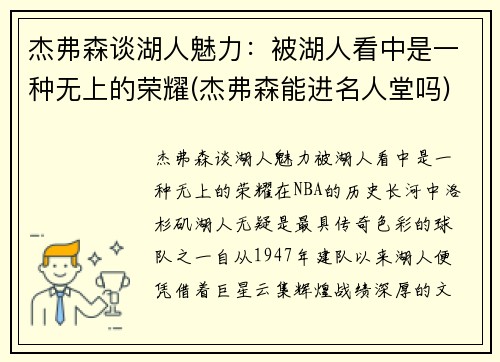 杰弗森谈湖人魅力：被湖人看中是一种无上的荣耀(杰弗森能进名人堂吗)

杰弗森谈湖人魅力被湖人看中是一种无上的荣耀在NBA的历史长河中洛杉矶湖人无疑是最具传奇色彩的球队之一自从1947年建队以来湖人便凭借着巨星云集辉煌战绩深厚的文